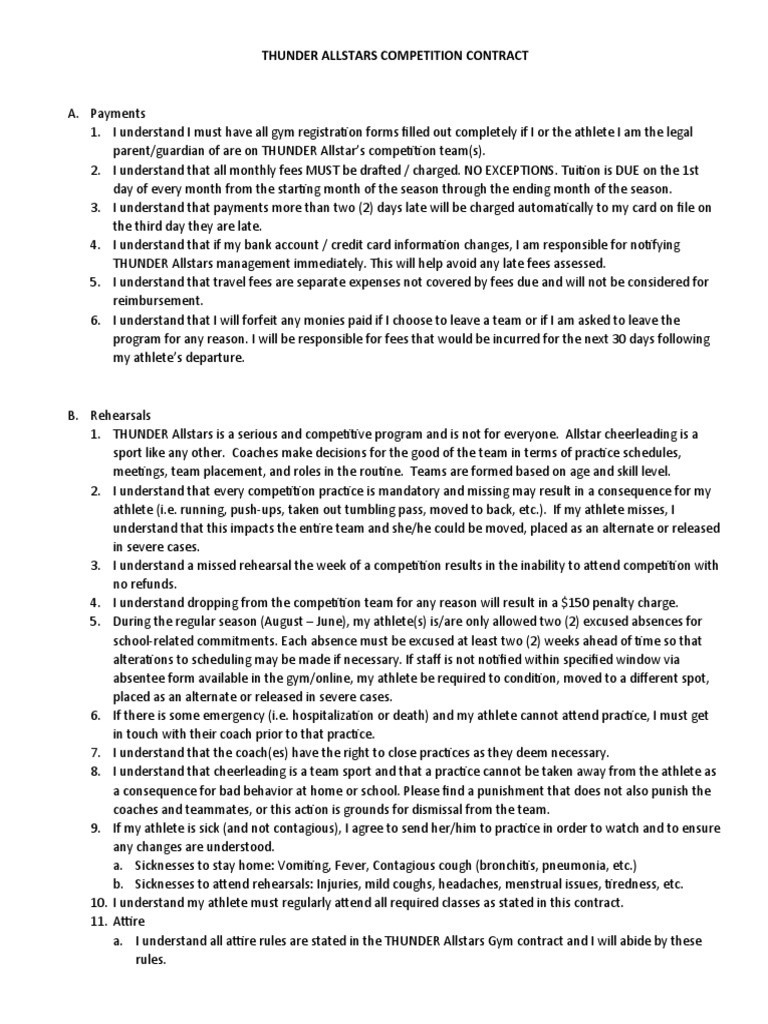 THUNDER ALLSTARS COMPETITION CONTRACT

A. Payments
1. I understand I must have all gym registration forms filled out completely if I or the athlete I am the legal parent/guardian of are on THUNDER Allstar's competition team(s).
2. I understand that all monthly fees MUST be drafted / charged. NO EXCEPTIONS. Tuition is DUE on the 1st day of every month from the starting month of the season through the ending month of the season.
3. I understand that payments more than two (2) days late will be charged automatically to my card on file on the third day they are late.
4. I understand that if my bank account / credit card information changes, I am responsible for notifying THUNDER Allstars management immediately. This will help avoid any late fees assessed.
5. I understand that travel fees are separate expenses not covered by fees due and will not be considered for reimbursement.
6. I understand that I will forfeit any monies paid if I choose to leave a team or if I am asked to leave the program for any reason. I will be responsible for fees that would be incurred for the next 30 days following my athlete's departure.

B. Rehearsals
1. THUNDER Allstars is a serious and competitive program and is not for everyone. Allstar cheerleading is a sport like any other. Coaches make decisions for the good of the team in terms of practice schedules, meetings, team placement, and roles in the routine. Teams are formed based on age and skill level.
2. I understand that every competition practice is mandatory and missing may result in a consequence for my athlete (i.e. running, push-ups, taken out tumbling pass, moved to back, etc.). If my athlete misses, I understand that this impacts the entire team and she/he could be moved, placed as an alternate or released in severe cases.
3. I understand a missed rehearsal the week of a competition results in the inability to attend competition with no refunds.
4. I understand dropping from the competition team for any reason will result in a $150 penalty charge.
5. During the regular season (August – June), my athlete(s) is/are only allowed two (2) excused absences for school-related commitments. Each absence must be excused at least two (2) weeks ahead of time so that alterations to scheduling may be made if necessary. If staff is not notified within specified window via absentee form available in the gym/online, my athlete be required to condition, moved to a different spot, placed as an alternate or released in severe cases.
6. If there is some emergency (i.e. hospitalization or death) and my athlete cannot attend practice, I must get in touch with their coach prior to that practice.
7. I understand that the coach(es) have the right to close practices as they deem necessary.
8. I understand that cheerleading is a team sport and that a practice cannot be taken away from the athlete as a consequence for bad behavior at home or school. Please find a punishment that does not also punish the coaches and teammates, or this action is grounds for dismissal from the team.
9. If my athlete is sick (and not contagious), I agree to send her/him to practice in order to watch and to ensure any changes are understood.
a. Sicknesses to stay home: Vomiting, Fever, Contagious cough (bronchitis, pneumonia, etc.)
b. Sicknesses to attend rehearsals: Injuries, mild coughs, headaches, menstrual issues, tiredness, etc.
10. I understand my athlete must regularly attend all required classes as stated in this contract.
11. Attire
a. I understand all attire rules are stated in the THUNDER Allstars Gym contract and I will abide by these rules.